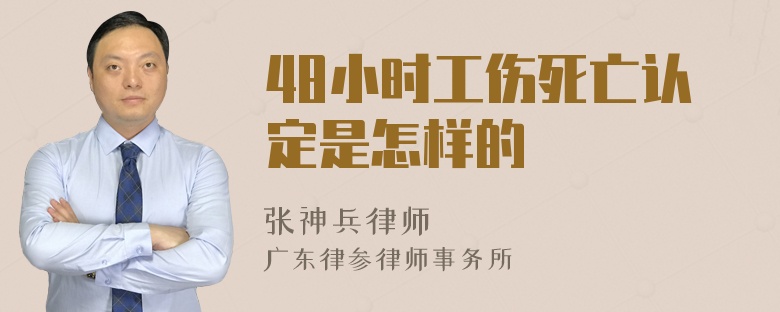 48小时工伤死亡认定是怎样的

张神兵律师
广东律参律师事务所